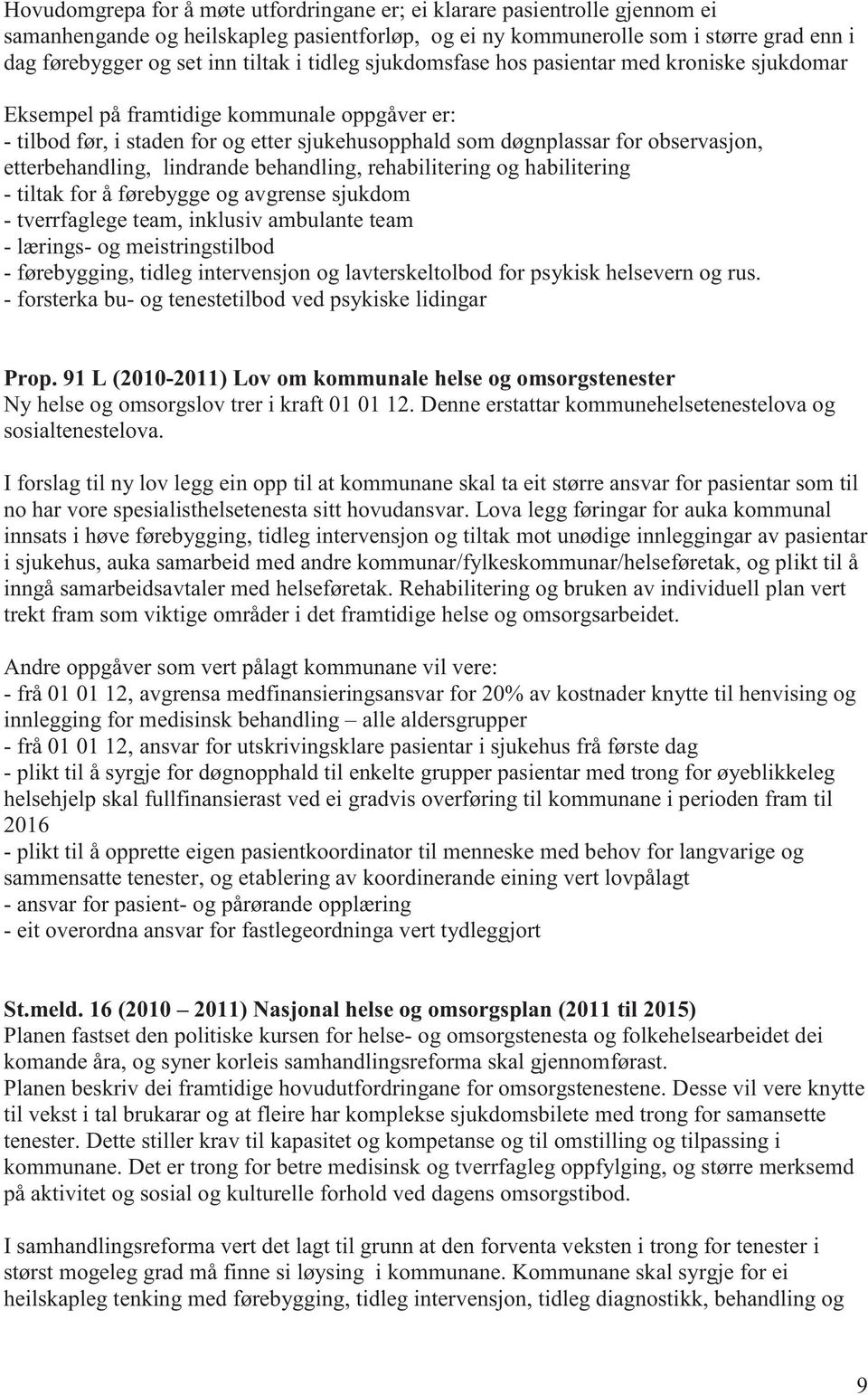 Hovudomgrepa for å møte utfordringane er; ei klarare pasientrolle gjennom ei samanhengande og heilskapleg pasientforløp, og ei ny kommunerolle som i større grad enn i dag førebygger og set inn tiltak i tidleg sjukdomsfase hos pasientar med kroniske sjukdomar

Eksempel på framtidige kommunale oppgåver er:
- tilbod før, i staden for og etter sjukehusopphald som døgnplassar for observasjon, etterbehandling, lindrande behandling, rehabilitering og habilitering
- tiltak for å førebygge og avgrense sjukdom
- tverrfaglege team, inklusiv ambulante team
- lærings- og meistringstilbod
- førebygging, tidleg intervensjon og lavterskeltolbod for psykisk helsevern og rus.
- forsterka bu- og tenestetilbod ved psykiske lidingar

Prop. 91 L (2010-2011) Lov om kommunale helse og omsorgstenester
Ny helse og omsorgslov trer i kraft 01 01 12. Denne erstattar kommunehelsetenestelova og sosialtenestelova.

I forslag til ny lov legg ein opp til at kommunane skal ta eit større ansvar for pasientar som til no har vore spesialisthelsetenesta sitt hovudansvar. Lova legg føringar for auka kommunal innsats i høve førebygging, tidleg intervensjon og tiltak mot unødige innleggingar av pasientar i sjukehus, auka samarbeid med andre kommunar/fylkeskommunar/helseføretak, og plikt til å inngå samarbeidsavtaler med helseføretak. Rehabilitering og bruken av individuell plan vert trekt fram som viktige områder i det framtidige helse og omsorgsarbeidet.

Andre oppgåver som vert pålagt kommunane vil vere:
- frå 01 01 12, avgrensa medfinansieringsansvar for 20% av kostnader knytte til henvising og innlegging for medisinsk behandling – alle aldersgrupper
- frå 01 01 12, ansvar for utskrivingsklare pasientar i sjukehus frå første dag
- plikt til å syrgje for døgnopphald til enkelte grupper pasientar med trong for øyeblikkeleg helsehjelp skal fullfinansierast ved ei gradvis overføring til kommunane i perioden fram til 2016
- plikt til å opprette eigen pasientkoordinator til menneske med behov for langvarige og sammensatte tenester, og etablering av koordinerande eining vert lovpålagt
- ansvar for pasient- og pårørande opplæring
- eit overordna ansvar for fastlegeordninga vert tydleggjort

St.meld. 16 (2010 – 2011) Nasjonal helse og omsorgsplan (2011 til 2015)
Planen fastset den politiske kursen for helse- og omsorgstenesta og folkehelsearbeidet dei komande åra, og syner korleis samhandlingsreforma skal gjennomførast.
Planen beskriv dei framtidige hovudutfordringane for omsorgstenestene. Desse vil vere knytte til vekst i tal brukarar og at fleire har komplekse sjukdomsbilete med trong for samansette tenester. Dette stiller krav til kapasitet og kompetanse og til omstilling og tilpassing i kommunane. Det er trong for betre medisinsk og tverrfagleg oppfylging, og større merksemd på aktivitet og sosial og kulturelle forhold ved dagens omsorgstibod.

I samhandlingsreforma vert det lagt til grunn at den forventa veksten i trong for tenester i størst mogeleg grad må finne si løysing i kommunane. Kommunane skal syrgje for ei heilskapleg tenking med førebygging, tidleg intervensjon, tidleg diagnostikk, behandling og

9